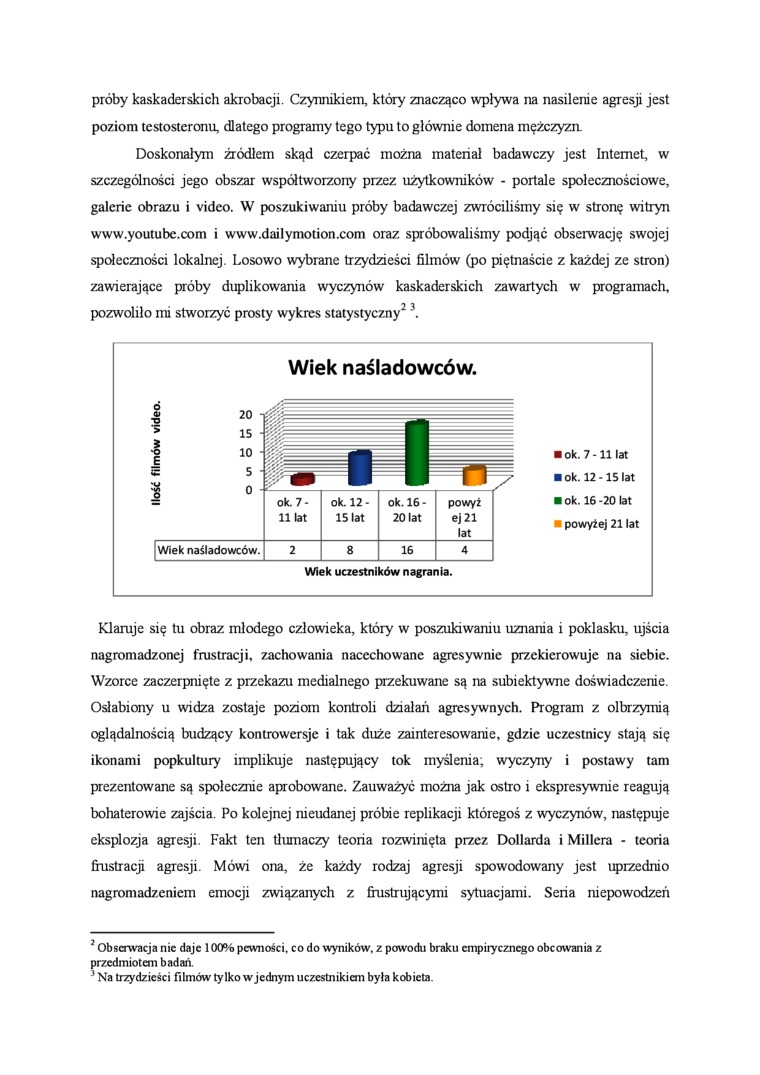 próby kaskaderskich akrobacji. Czynnikiem, który znacząco wpływa na nasilenie agresji jest poziom testosteronu, dlatego programy tego typu to głównie domena mężczyzn.

Doskonałym źródłem skąd czerpać można materiał badawczy jest Internet, w szczególności jego obszar współtworzony przez użytkowników - portale społecznościowe, galerie obrazu i video. W poszukiwaniu próby badawczej zwróciliśmy się w stronę witryn www.youtube.com i www.dailymotion.com oraz spróbowaliśmy podjąć obserwację swojej społeczności lokalnej. Losowo wybrane trzydzieści filmów (po piętnaście z każdej ze stron) zawierające próby duplikowania wyczynów kaskaderskich zawartych w programach, pozwoliło mi stworzyć prosty wykres statystyczny$^{2\ 3}$.

Wiek naśladowców.

Ilość filmów video.

20
15
10
5
0

| | ok. 7 - 11 lat | ok. 12 - 15 lat | ok. 16 - 20 lat | powyżej 21 lat |
|---|---|---|---|---|
| Wiek naśladowców. | 2 | 8 | 16 | 4 |

Wiek uczestników nagrania.

ok. 7 - 11 lat
ok. 12 - 15 lat
ok. 16 -20 lat
powyżej 21 lat

Klaruje się tu obraz młodego człowieka, który w poszukiwaniu uznania i poklasku, ujścia nagromadzonej frustracji, zachowania nacechowane agresywnie przekierowuje na siebie. Wzorce zaczerpnięte z przekazu medialnego przekuwane są na subiektywne doświadczenie. Osłabiony u widza zostaje poziom kontroli działań agresywnych. Program z olbrzymią oglądalnością budzący kontrowersje i tak duże zainteresowanie, gdzie uczestnicy stają się ikonami popkultury implikuje następujący tok myślenia; wyczyny i postawy tam prezentowane są społecznie aprobowane. Zauważyć można jak ostro i ekspresywnie reagują bohaterowie zajścia. Po kolejnej nieudanej próbie replikacji któregoś z wyczynów, następuje eksplozja agresji. Fakt ten tłumaczy teoria rozwinięta przez Dollarda i Millera - teoria frustracji agresji. Mówi ona, że każdy rodzaj agresji spowodowany jest uprzednio nagromadzeniem emocji związanych z frustrującymi sytuacjami. Seria niepowodzeń

$^2$ Obserwacja nie daje 100% pewności, co do wyników, z powodu braku empirycznego obcowania z przedmiotem badań.
$^3$ Na trzydzieści filmów tylko w jednym uczestnikiem była kobieta.